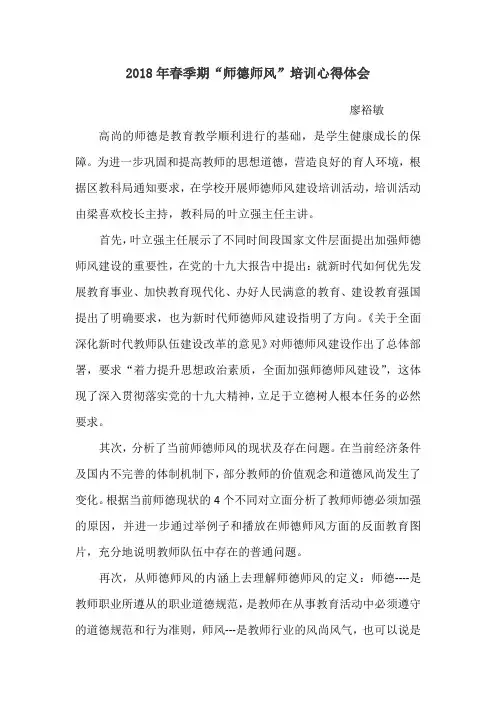 2018年春季期“师德师风”培训心得体会

廖裕敏

高尚的师德是教育教学顺利进行的基础，是学生健康成长的保障。为进一步巩固和提高教师的思想道德，营造良好的育人环境，根据区教科局通知要求，在学校开展师德师风建设培训活动，培训活动由梁喜欢校长主持，教科局的叶立强主任主讲。

首先，叶立强主任展示了不同时间段国家文件层面提出加强师德师风建设的重要性，在党的十九大报告中提出：就新时代如何优先发展教育事业、加快教育现代化、办好人民满意的教育、建设教育强国提出了明确要求，也为新时代师德师风建设指明了方向。《关于全面深化新时代教师队伍建设改革的意见》对师德师风建设作出了总体部署，要求“着力提升思想政治素质，全面加强师德师风建设”，这体现了深入贯彻落实党的十九大精神，立足于立德树人根本任务的必然要求。

其次，分析了当前师德师风的现状及存在问题。在当前经济条件及国内不完善的体制机制下，部分教师的价值观念和道德风尚发生了变化。根据当前师德现状的4个不同对立面分析了教师师德必须加强的原因，并进一步通过举例子和播放在师德师风方面的反面教育图片，充分地说明教师队伍中存在的普通问题。

再次，从师德师风的内涵上去理解师德师风的定义：师德----是教师职业所遵从的职业道德规范，是教师在从事教育活动中必须遵守的道德规范和行为准则，师风---是教师行业的风尚风气，也可以说是